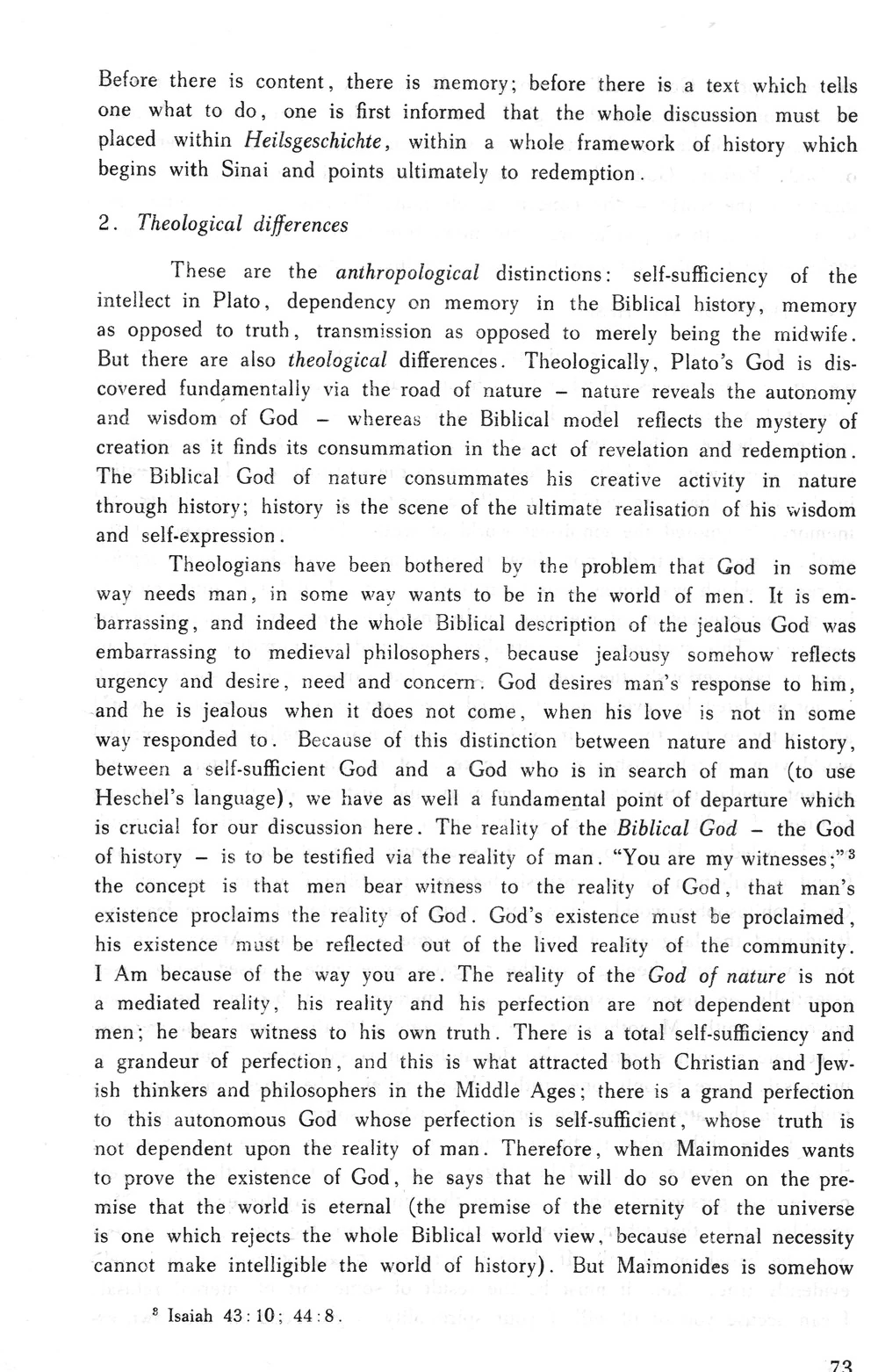 Before there is content, there is memory; before there is a text which tells one what to do, one is first informed that the whole discussion must be placed within Heilsgeschichte, within a whole framework of history which begins with Sinai and points ultimately to redemption.

2. Theological differences

These are the anthropological distinctions: self-sufficiency of the intellect in Plato, dependency on memory in the Biblical history, memory as opposed to truth, transmission as opposed to merely being the midwife. But there are also theological differences. Theologically, Plato's God is discovered fundamentally via the road of nature – nature reveals the autonomy and wisdom of God – whereas the Biblical model reflects the mystery of creation as it finds its consummation in the act of revelation and redemption. The Biblical God of nature consummates his creative activity in nature through history; history is the scene of the ultimate realisation of his wisdom and self-expression.

Theologians have been bothered by the problem that God in some way needs man, in some way wants to be in the world of men. It is embarrassing, and indeed the whole Biblical description of the jealous God was embarrassing to medieval philosophers, because jealousy somehow reflects urgency and desire, need and concern. God desires man's response to him, and he is jealous when it does not come, when his love is not in some way responded to. Because of this distinction between nature and history, between a self-sufficient God and a God who is in search of man (to use Heschel's language), we have as well a fundamental point of departure which is crucial for our discussion here. The reality of the Biblical God – the God of history – is to be testified via the reality of man. "You are my witnesses;"$^3$ the concept is that men bear witness to the reality of God, that man's existence proclaims the reality of God. God's existence must be proclaimed, his existence must be reflected out of the lived reality of the community. I Am because of the way you are. The reality of the God of nature is not a mediated reality, his reality and his perfection are not dependent upon men; he bears witness to his own truth. There is a total self-sufficiency and a grandeur of perfection, and this is what attracted both Christian and Jewish thinkers and philosophers in the Middle Ages; there is a grand perfection to this autonomous God whose perfection is self-sufficient, whose truth is not dependent upon the reality of man. Therefore, when Maimonides wants to prove the existence of God, he says that he will do so even on the premise that the world is eternal (the premise of the eternity of the universe is one which rejects the whole Biblical world view, because eternal necessity cannot make intelligible the world of history). But Maimonides is somehow

$^3$ Isaiah 43:10; 44:8.

73